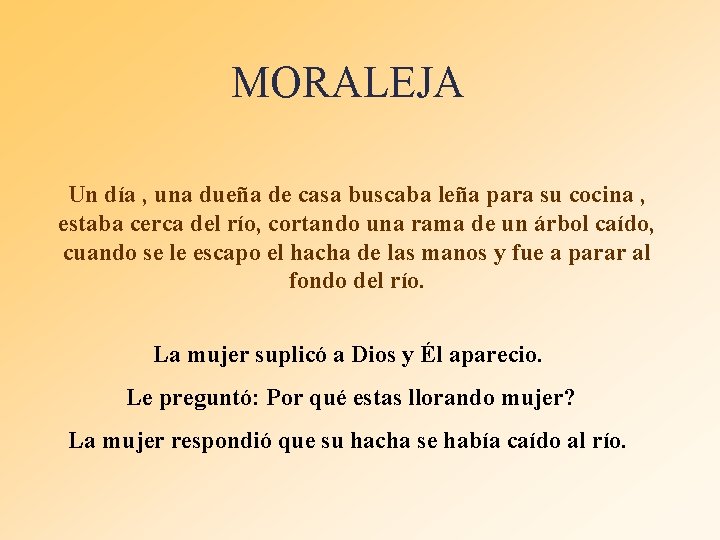 MORALEJA

Un día , una dueña de casa buscaba leña para su cocina , estaba cerca del río, cortando una rama de un árbol caído, cuando se le escapo el hacha de las manos y fue a parar al fondo del río.

La mujer suplicó a Dios y Él aparecio.

Le preguntó: Por qué estas llorando mujer?

La mujer respondió que su hacha se había caído al río.